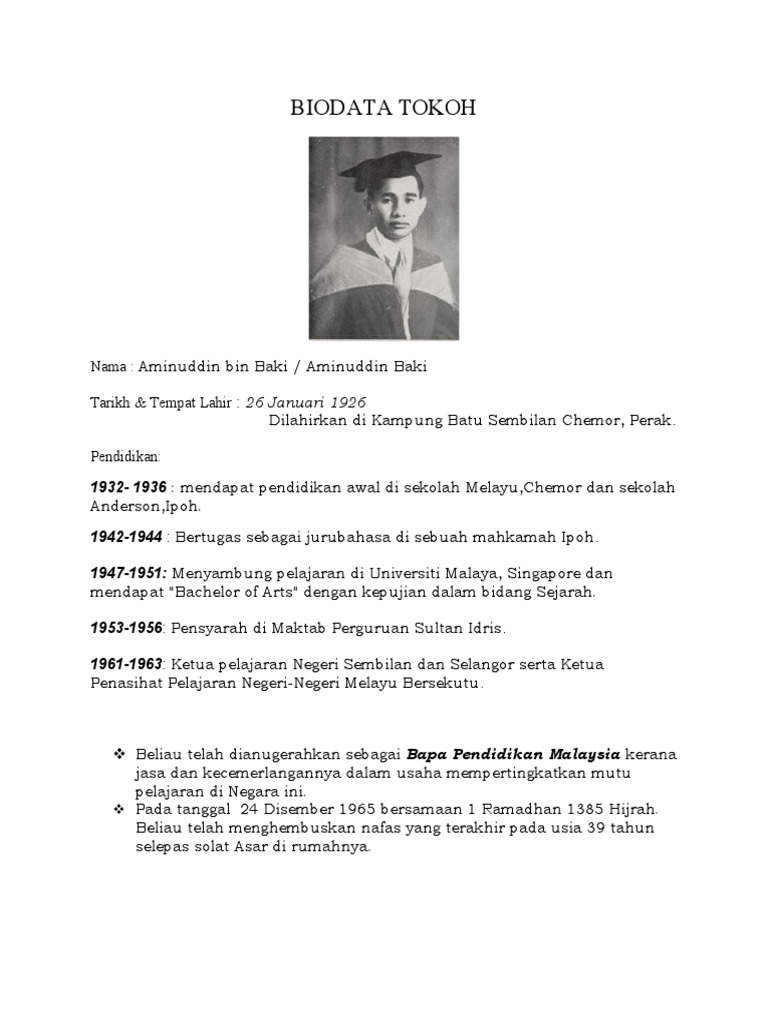 BIODATA TOKOH

Nama : Aminuddin bin Baki / Aminuddin Baki

Tarikh & Tempat Lahir : 26 Januari 1926
Dilahirkan di Kampung Batu Sembilan Chemor, Perak.

Pendidikan:

1932- 1936 : mendapat pendidikan awal di sekolah Melayu,Chemor dan sekolah Anderson,Ipoh.

1942-1944 : Bertugas sebagai jurubahasa di sebuah mahkamah Ipoh.

1947-1951: Menyambung pelajaran di Universiti Malaya, Singapore dan mendapat "Bachelor of Arts" dengan kepujian dalam bidang Sejarah.

1953-1956: Pensyarah di Maktab Perguruan Sultan Idris.

1961-1963: Ketua pelajaran Negeri Sembilan dan Selangor serta Ketua Penasihat Pelajaran Negeri-Negeri Melayu Bersekutu.

❖ Beliau telah dianugerahkan sebagai Bapa Pendidikan Malaysia kerana jasa dan kecemerlangannya dalam usaha mempertingkatkan mutu pelajaran di Negara ini.
❖ Pada tanggal 24 Disember 1965 bersamaan 1 Ramadhan 1385 Hijrah. Beliau telah menghembuskan nafas yang terakhir pada usia 39 tahun selepas solat Asar di rumahnya.